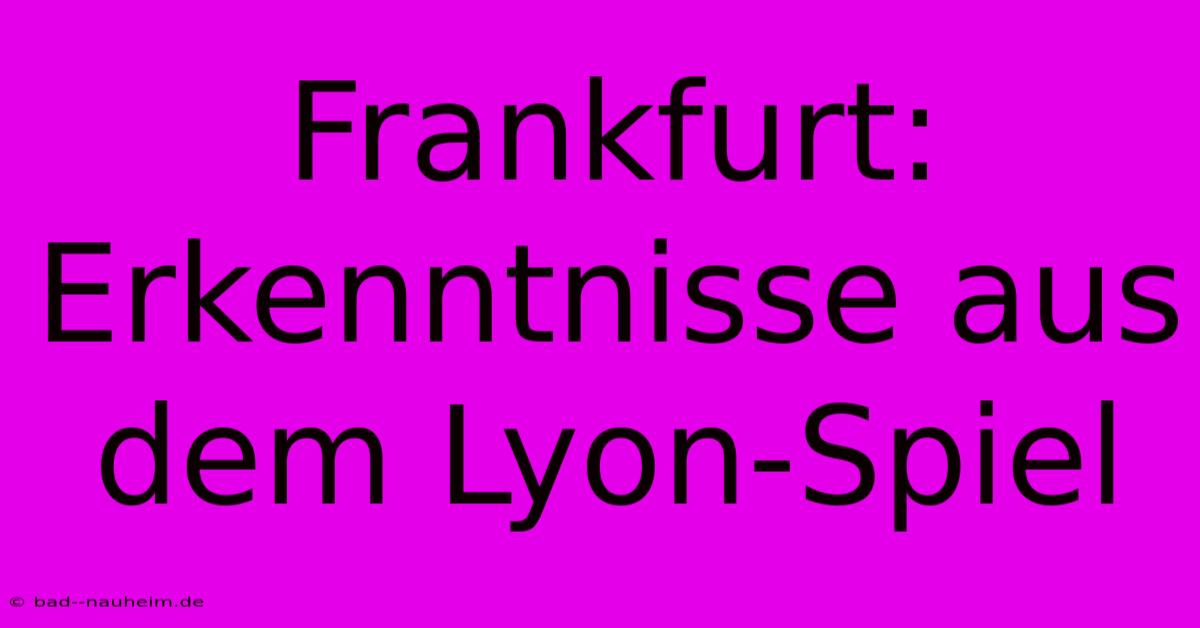 Frankfurt: Erkenntnisse aus dem Lyon-Spiel

© bad--nauheim.de